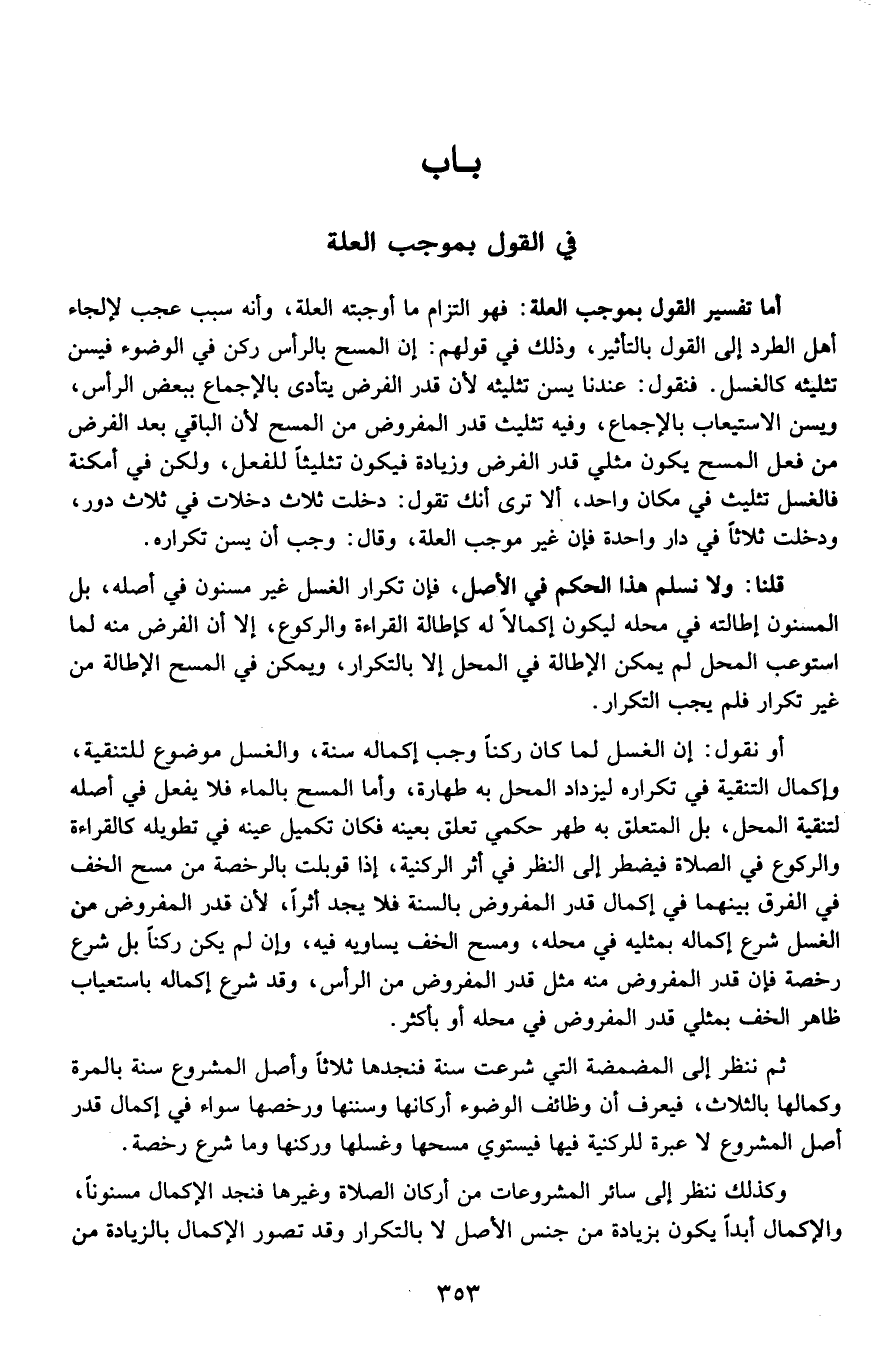 بـاب

في القول بموجب العلة

أما تفسير القول بموجب العلة: فهو التزام ما أوجبته العلة، وأنه سبب عجب لإلجاء أهل الطرد إلى القول بالتأثير، وذلك في قولهم: إن المسح بالرأس ركن في الوضوء فيسن تثليثه كالغسل. فنقول: عندنا يسن تثليثه لأن قدر الفرض يتأدى بالإجماع ببعض الرأس، ويسن الاستيعاب بالإجماع، وفيه تثليث قدر المفروض من المسح لأن الباقي بعد الفرض من فعل المسح يكون مثلي قدر الفرض وزيادة فيكون تثليثاً للفعل، ولكن في أمكنة فالغسل تثليث في مكان واحد، ألا ترى أنك تقول: دخلت ثلاث دخلات في ثلاث دور، ودخلت ثلاثاً في دار واحدة فإن غير موجب العلة، وقال: وجب أن يسن تكراره.

قلنا: ولا نسلم هذا الحكم في الأصل، فإن تكرار الغسل غير مسنون في أصله، بل المسنون إطالته في محله ليكون إكمالاً له كإطالة القراءة والركوع، إلا أن الفرض منه لما استوعب المحل لم يمكن الإطالة في المحل إلا بالتكرار، ويمكن في المسح الإطالة من غير تكرار فلم يجب التكرار.

أو نقول: إن الغسل لما كان ركناً وجب إكماله سنة، والغسل موضوع للتنقية، وإكمال التنقية في تكراره ليزداد المحل به طهارة، وأما المسح بالماء فلا يفعل في أصله لتنقية المحل، بل المتعلق به طهر حكمي تعلق بعينه فكان تكميل عينه في تطويله كالقراءة والركوع في الصلاة فيضطر إلى النظر في أثر الركنية، إذا قوبلت بالرخصة من مسح الخف في الفرق بينهما في إكمال قدر المفروض بالسنة فلا يجد أثراً، لأن قدر المفروض من الغسل شرع إكماله بمثليه في محله، ومسح الخف يساويه فيه، وإن لم يكن ركناً بل شرع رخصة فإن قدر المفروض منه مثل قدر المفروض من الرأس، وقد شرع إكماله باستعياب ظاهر الخف بمثلي قدر المفروض في محله أو بأكثر.

ثم ننظر إلى المضمضة التي شرعت سنة فنجدها ثلاثاً وأصل المشروع سنة بالمرة وكمالها بالثلاث، فيعرف أن وظائف الوضوء أركانها وسننها ورخصها سواء في إكمال قدر أصل المشروع لا عبرة للركنية فيها فيستوي مسحها وغسلها وركنها وما شرع رخصة.

وكذلك ننظر إلى سائر المشروعات من أركان الصلاة وغيرها فنجد الإكمال مسنوناً، والإكمال أبداً يكون بزيادة من جنس الأصل لا بالتكرار وقد تصور الإكمال بالزيادة من

٣٥٣